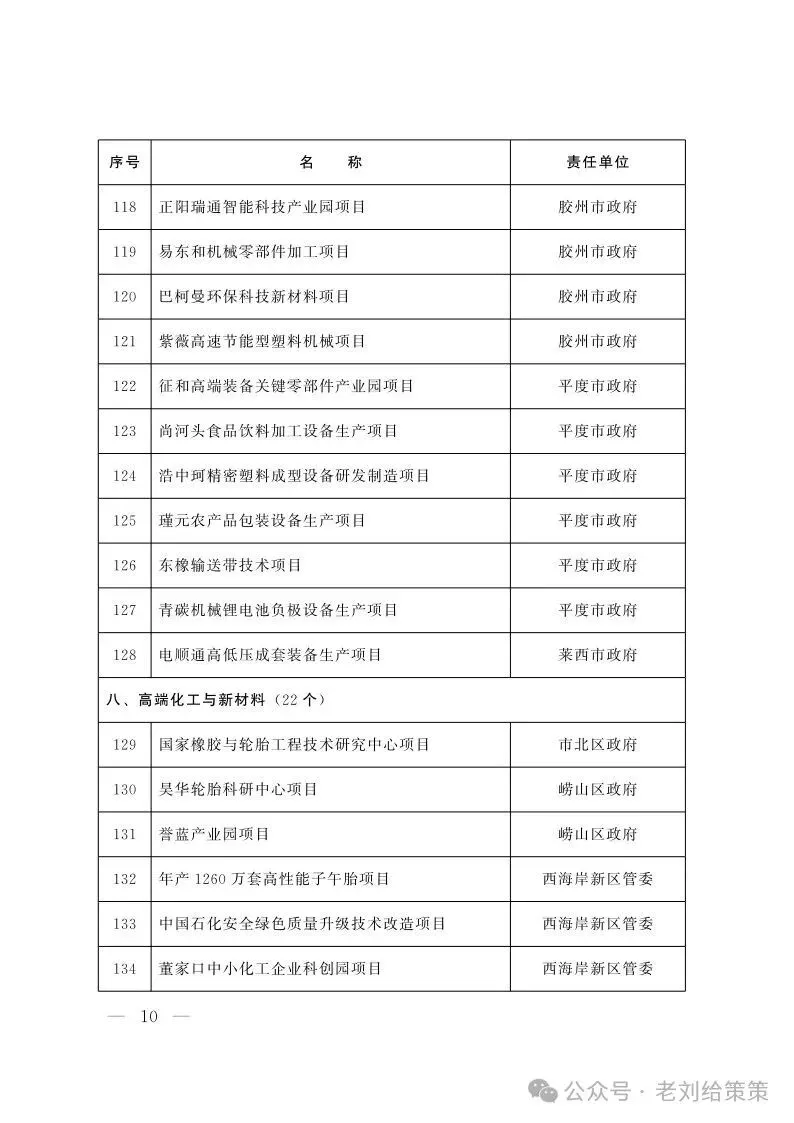 | 序号 | 名　称 | 责任单位 |
|---|---|---|
| 118 | 正阳瑞通智能科技产业园项目 | 胶州市政府 |
| 119 | 易东和机械零部件加工项目 | 胶州市政府 |
| 120 | 巴柯曼环保科技新材料项目 | 胶州市政府 |
| 121 | 紫薇高速节能型塑料机械项目 | 胶州市政府 |
| 122 | 征和高端装备关键零部件产业园项目 | 平度市政府 |
| 123 | 尚河头食品饮料加工设备生产项目 | 平度市政府 |
| 124 | 浩中珂精密塑料成型设备研发制造项目 | 平度市政府 |
| 125 | 瑾元农产品包装设备生产项目 | 平度市政府 |
| 126 | 东橡输送带技术项目 | 平度市政府 |
| 127 | 青碳机械锂电池负极设备生产项目 | 平度市政府 |
| 128 | 电顺通高低压成套装备生产项目 | 莱西市政府 |
| 八、高端化工与新材料（22个） | | |
| 129 | 国家橡胶与轮胎工程技术研究中心项目 | 市北区政府 |
| 130 | 昊华轮胎科研中心项目 | 崂山区政府 |
| 131 | 誉蓝产业园项目 | 崂山区政府 |
| 132 | 年产1260万套高性能子午胎项目 | 西海岸新区管委 |
| 133 | 中国石化安全绿色质量升级技术改造项目 | 西海岸新区管委 |
| 134 | 董家口中小化工企业科创园项目 | 西海岸新区管委 |

— 10 —

公众号 · 老刘给策策